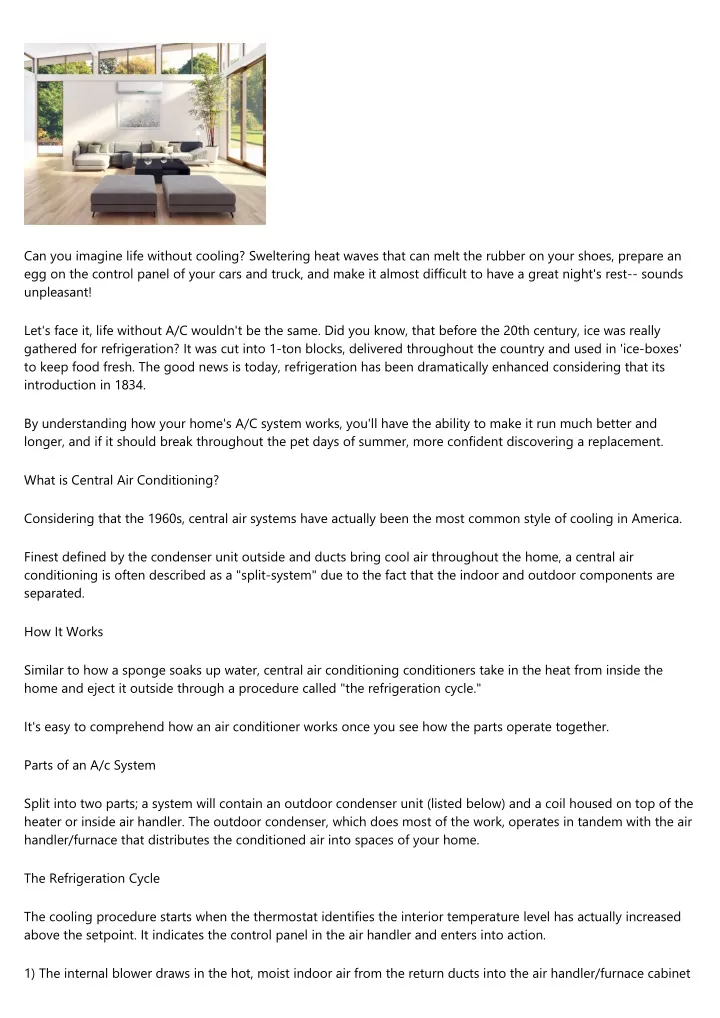 Can you imagine life without cooling? Sweltering heat waves that can melt the rubber on your shoes, prepare an egg on the control panel of your cars and truck, and make it almost difficult to have a great night's rest-- sounds unpleasant!

Let's face it, life without A/C wouldn't be the same. Did you know, that before the 20th century, ice was really gathered for refrigeration? It was cut into 1-ton blocks, delivered throughout the country and used in 'ice-boxes' to keep food fresh. The good news is today, refrigeration has been dramatically enhanced considering that its introduction in 1834.

By understanding how your home's A/C system works, you'll have the ability to make it run much better and longer, and if it should break throughout the pet days of summer, more confident discovering a replacement.

What is Central Air Conditioning?

Considering that the 1960s, central air systems have actually been the most common style of cooling in America.

Finest defined by the condenser unit outside and ducts bring cool air throughout the home, a central air conditioning is often described as a "split-system" due to the fact that the indoor and outdoor components are separated.

How It Works

Similar to how a sponge soaks up water, central air conditioning conditioners take in the heat from inside the home and eject it outside through a procedure called "the refrigeration cycle."

It's easy to comprehend how an air conditioner works once you see how the parts operate together.

Parts of an A/c System

Split into two parts; a system will contain an outdoor condenser unit (listed below) and a coil housed on top of the heater or inside air handler. The outdoor condenser, which does most of the work, operates in tandem with the air handler/furnace that distributes the conditioned air into spaces of your home.

The Refrigeration Cycle

The cooling procedure starts when the thermostat identifies the interior temperature level has actually increased above the setpoint. It indicates the control panel in the air handler and enters into action.

1) The internal blower draws in the hot, moist indoor air from the return ducts into the air handler/furnace cabinet